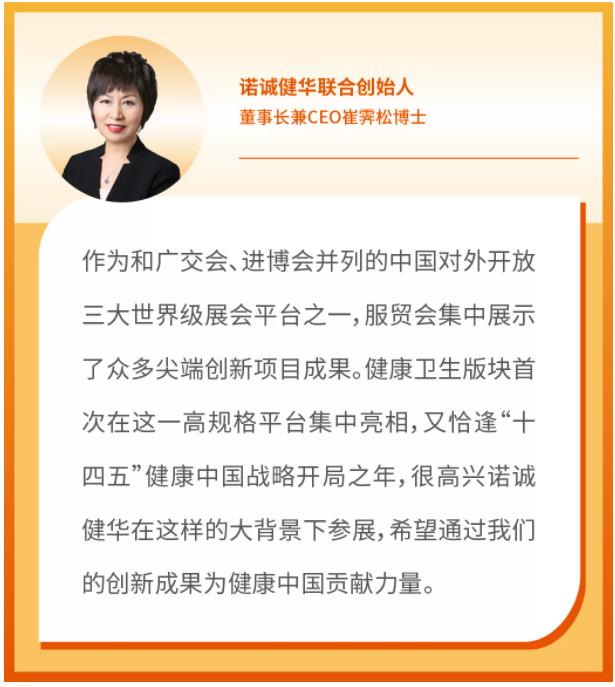 诺诚健华联合创始人
董事长兼CEO崔霁松博士

作为和广交会、进博会并列的中国对外开放三大世界级展会平台之一，服贸会集中展示了众多尖端创新项目成果。健康卫生版块首次在这一高规格平台集中亮相，又恰逢“十四五”健康中国战略开局之年，很高兴诺诚健华在这样的大背景下参展，希望通过我们的创新成果为健康中国贡献力量。